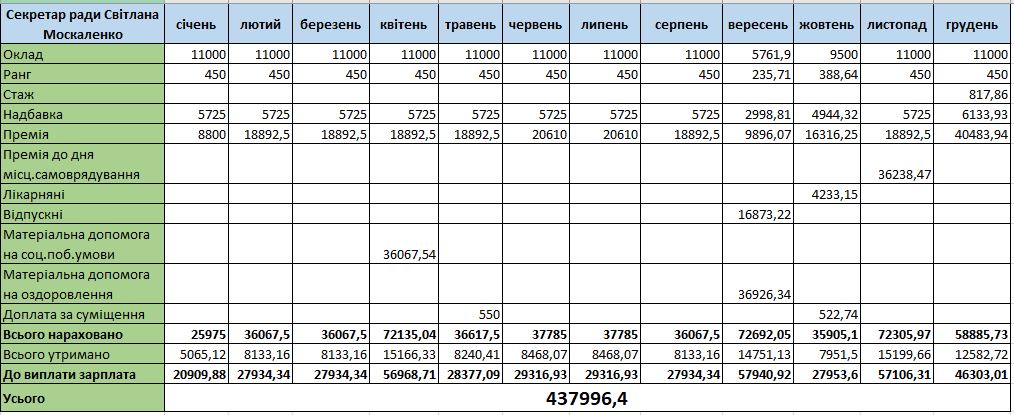 | Секретар ради Світлана Москаленко | січень | лютий | березень | квітень | травень | червень | липень | серпень | вересень | жовтень | листопад | грудень |
|---|---|---|---|---|---|---|---|---|---|---|---|---|
| Оклад | 11000 | 11000 | 11000 | 11000 | 11000 | 11000 | 11000 | 11000 | 5761,9 | 9500 | 11000 | 11000 |
| Ранг | 450 | 450 | 450 | 450 | 450 | 450 | 450 | 450 | 235,71 | 388,64 | 450 | 450 |
| Стаж | | | | | | | | | | | | 817,86 |
| Надбавка | 5725 | 5725 | 5725 | 5725 | 5725 | 5725 | 5725 | 5725 | 2998,81 | 4944,32 | 5725 | 6133,93 |
| Премія | 8800 | 18892,5 | 18892,5 | 18892,5 | 18892,5 | 20610 | 20610 | 18892,5 | 9896,07 | 16316,25 | 18892,5 | 40483,94 |
| Премія до дня місц.самоврядування | | | | | | | | | | | 36238,47 | |
| Лікарняні | | | | | | | | | | 4233,15 | | |
| Відпускні | | | | | | | | | 16873,22 | | | |
| Матеріальна допомога на соц.поб.умови | | | | 36067,54 | | | | | | | | |
| Матеріальна допомога на оздоровлення | | | | | | | | | 36926,34 | | | |
| Доплата за суміщення | | | | | 550 | | | | | 522,74 | | |
| Всього нараховано | 25975 | 36067,5 | 36067,5 | 72135,04 | 36617,5 | 37785 | 37785 | 36067,5 | 72692,05 | 35905,1 | 72305,97 | 58885,73 |
| Всього утримано | 5065,12 | 8133,16 | 8133,16 | 15166,33 | 8240,41 | 8468,07 | 8468,07 | 8133,16 | 14751,13 | 7951,5 | 15199,66 | 12582,72 |
| До виплати зарплата | 20909,88 | 27934,34 | 27934,34 | 56968,71 | 28377,09 | 29316,93 | 29316,93 | 27934,34 | 57940,92 | 27953,6 | 57106,31 | 46303,01 |
| Усього | 437996,4 | | | | | | | | | | | |